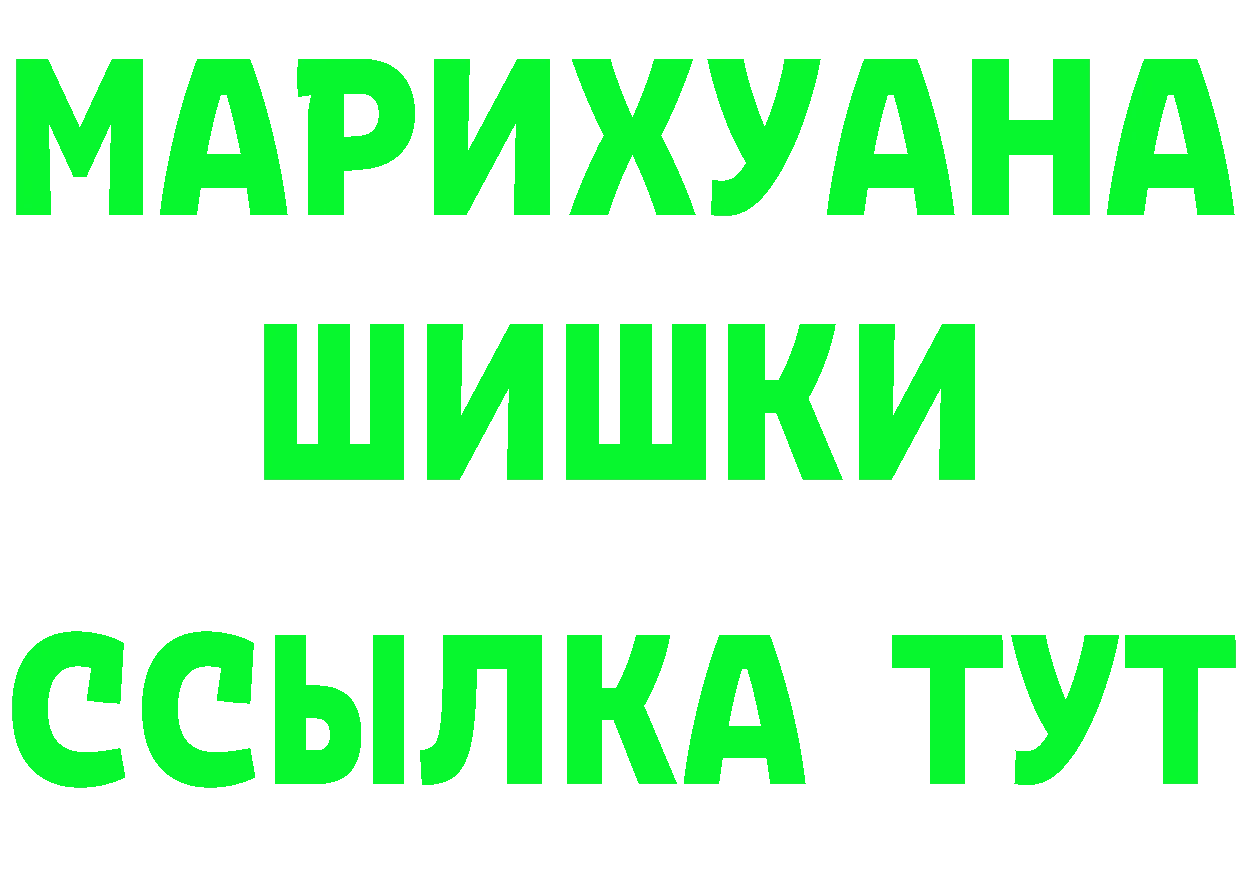 МАРИХУАНА
ШИШКИ
ССЫЛКА ТУТ